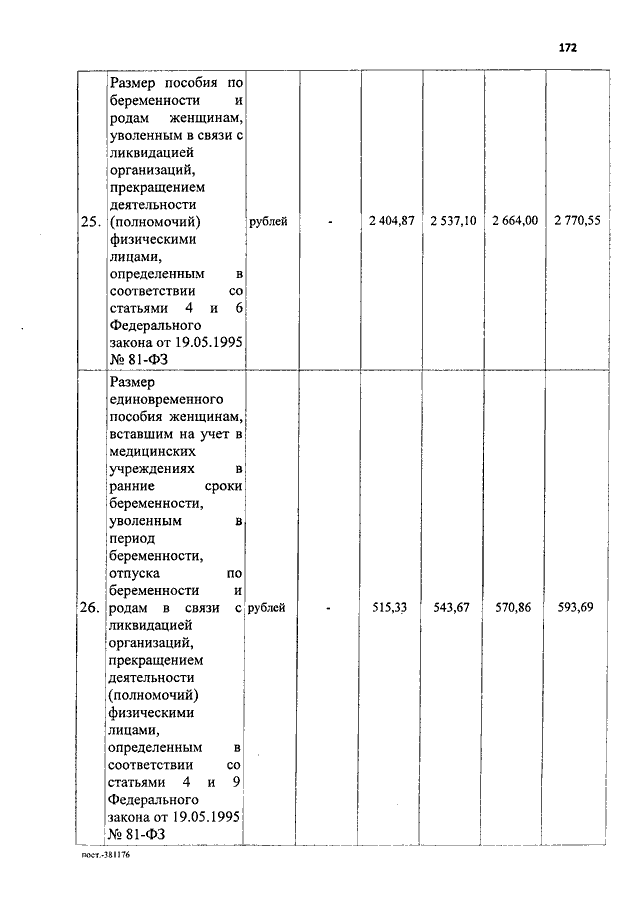 172

| | | | | | | | |
|---|---|---|---|---|---|---|---|
| 25. | Размер пособия по беременности и родам женщинам, уволенным в связи с ликвидацией организаций, прекращением деятельности (полномочий) физическими лицами, определенным в соответствии со статьями 4 и 6 Федерального закона от 19.05.1995 № 81-ФЗ | рублей | - | 2 404,87 | 2 537,10 | 2 664,00 | 2 770,55 |
| 26. | Размер единовременного пособия женщинам, вставшим на учет в медицинских учреждениях в ранние сроки беременности, уволенным в период беременности, отпуска по беременности и родам в связи с ликвидацией организаций, прекращением деятельности (полномочий) физическими лицами, определенным в соответствии со статьями 4 и 9 Федерального закона от 19.05.1995 № 81-ФЗ | рублей | - | 515,33 | 543,67 | 570,86 | 593,69 |

пост.-381176